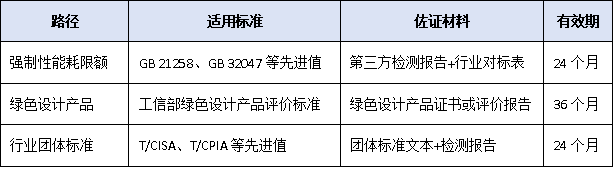 | 路径 | 适用标准 | 佐证材料 | 有效期 |
|---|---|---|---|
| 强制性能耗限额 | GB 21258、GB 32047 等先进值 | 第三方检测报告+行业对标表 | 24 个月 |
| 绿色设计产品 | 工信部绿色设计产品评价标准 | 绿色设计产品证书或评价报告 | 36 个月 |
| 行业团体标准 | T/CISA、T/CPIA 等先进值 | 团体标准文本+检测报告 | 24 个月 |